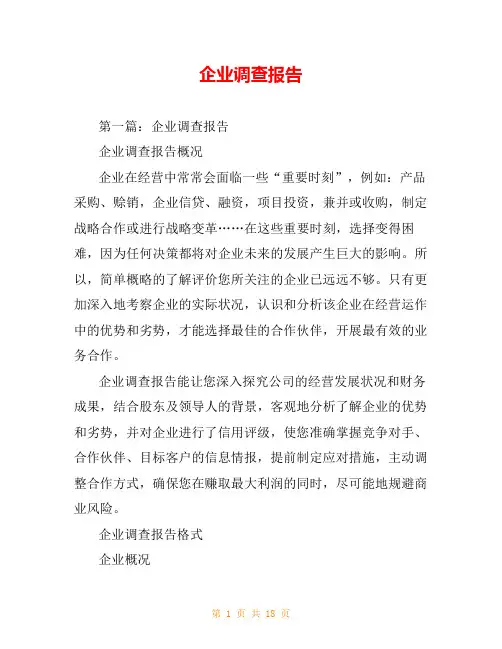 企业调查报告

第一篇：企业调查报告

企业调查报告概况

企业在经营中常常会面临一些“重要时刻”，例如：产品采购、赊销，企业信贷、融资，项目投资，兼并或收购，制定战略合作或进行战略变革……在这些重要时刻，选择变得困难，因为任何决策都将对企业未来的发展产生巨大的影响。所以，简单概略的了解评价您所关注的企业已远远不够。只有更加深入地考察企业的实际状况，认识和分析该企业在经营运作中的优势和劣势，才能选择最佳的合作伙伴，开展最有效的业务合作。

企业调查报告能让您深入探究公司的经营发展状况和财务成果，结合股东及领导人的背景，客观地分析了解企业的优势和劣势，并对企业进行了信用评级，使您准确掌握竞争对手、合作伙伴、目标客户的信息情报，提前制定应对措施，主动调整合作方式，确保您在赚取最大利润的同时，尽可能地规避商业风险。

企业调查报告格式

企业概况

第 1 页 共 18 页